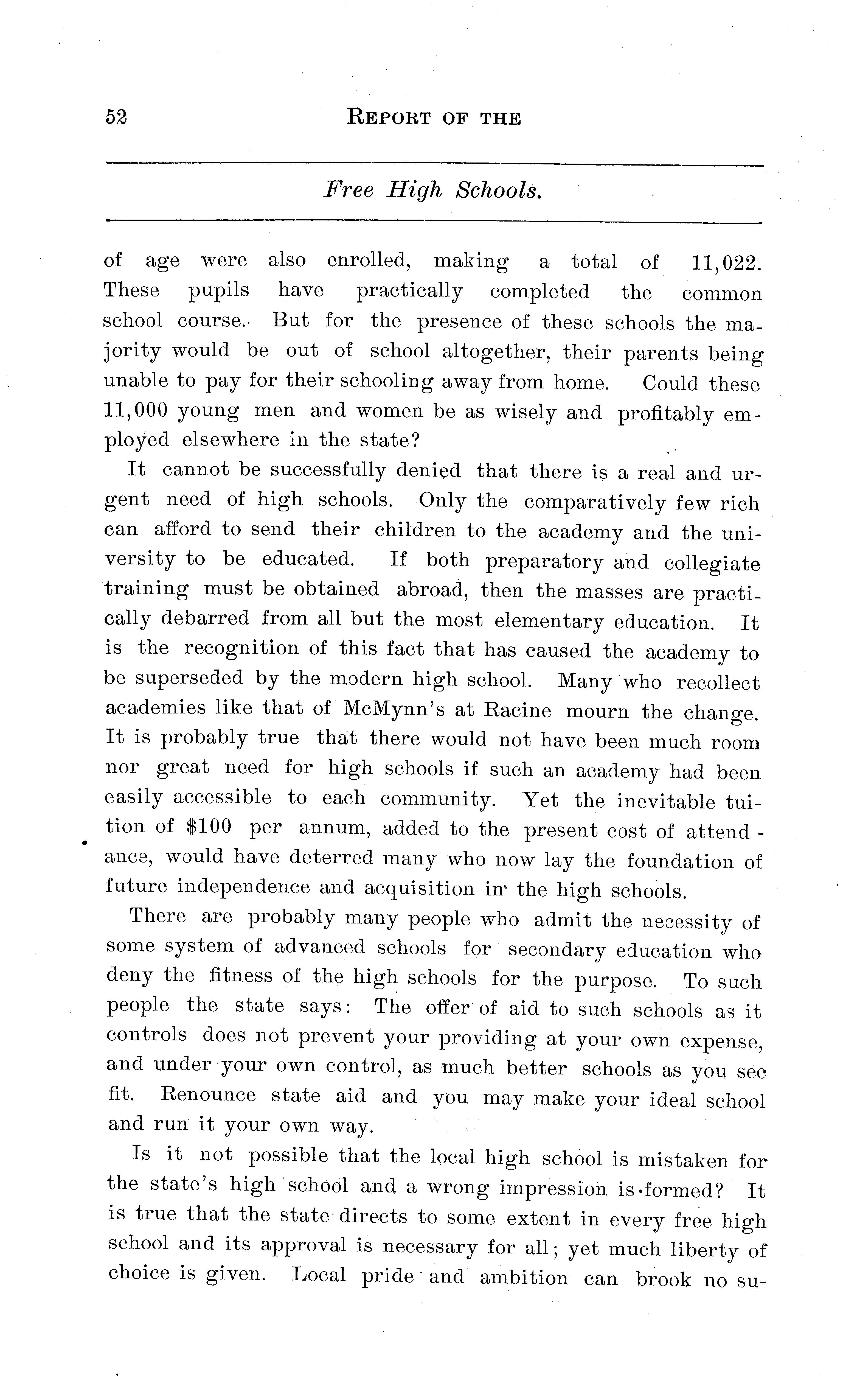 52 REPORT OF THE

Free High Schools.

of age were also enrolled, making a total of 11,022. These pupils have practically completed the common school course. But for the presence of these schools the majority would be out of school altogether, their parents being unable to pay for their schooling away from home. Could these 11,000 young men and women be as wisely and profitably employed elsewhere in the state?

It cannot be successfully denied that there is a real and urgent need of high schools. Only the comparatively few rich can afford to send their children to the academy and the university to be educated. If both preparatory and collegiate training must be obtained abroad, then the masses are practically debarred from all but the most elementary education. It is the recognition of this fact that has caused the academy to be superseded by the modern high school. Many who recollect academies like that of McMynn's at Racine mourn the change. It is probably true that there would not have been much room nor great need for high schools if such an academy had been easily accessible to each community. Yet the inevitable tuition of $100 per annum, added to the present cost of attendance, would have deterred many who now lay the foundation of future independence and acquisition in the high schools.

There are probably many people who admit the necessity of some system of advanced schools for secondary education who deny the fitness of the high schools for the purpose. To such people the state says: The offer of aid to such schools as it controls does not prevent your providing at your own expense, and under your own control, as much better schools as you see fit. Renounce state aid and you may make your ideal school and run it your own way.

Is it not possible that the local high school is mistaken for the state's high school and a wrong impression is formed? It is true that the state directs to some extent in every free high school and its approval is necessary for all; yet much liberty of choice is given. Local pride and ambition can brook no su-